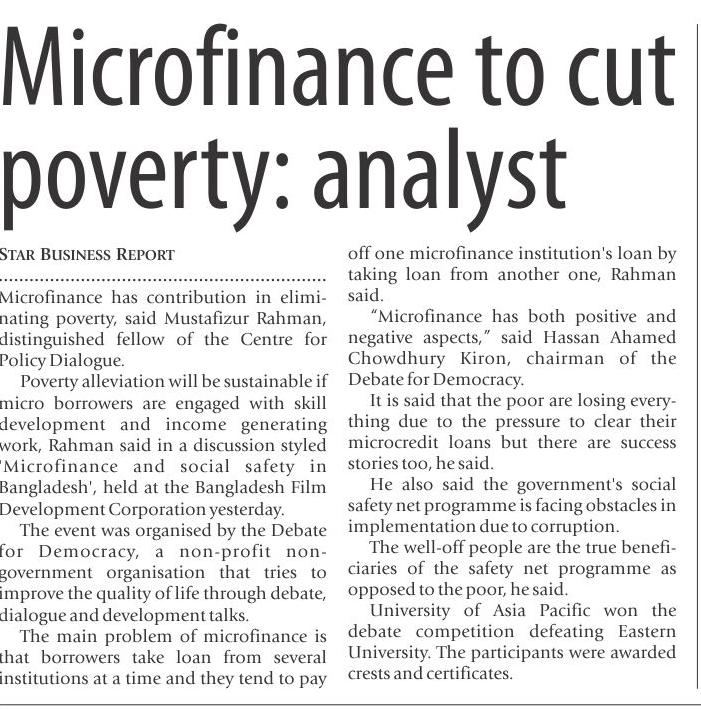 Microfinance to cut poverty: analyst

STAR BUSINESS REPORT

Microfinance has contribution in eliminating poverty, said Mustafizur Rahman, distinguished fellow of the Centre for Policy Dialogue.

Poverty alleviation will be sustainable if micro borrowers are engaged with skill development and income generating work, Rahman said in a discussion styled 'Microfinance and social safety in Bangladesh', held at the Bangladesh Film Development Corporation yesterday.

The event was organised by the Debate for Democracy, a non-profit non-government organisation that tries to improve the quality of life through debate, dialogue and development talks.

The main problem of microfinance is that borrowers take loan from several institutions at a time and they tend to pay off one microfinance institution's loan by taking loan from another one, Rahman said.

"Microfinance has both positive and negative aspects," said Hassan Ahamed Chowdhury Kiron, chairman of the Debate for Democracy.

It is said that the poor are losing everything due to the pressure to clear their microcredit loans but there are success stories too, he said.

He also said the government's social safety net programme is facing obstacles in implementation due to corruption.

The well-off people are the true beneficiaries of the safety net programme as opposed to the poor, he said.

University of Asia Pacific won the debate competition defeating Eastern University. The participants were awarded crests and certificates.